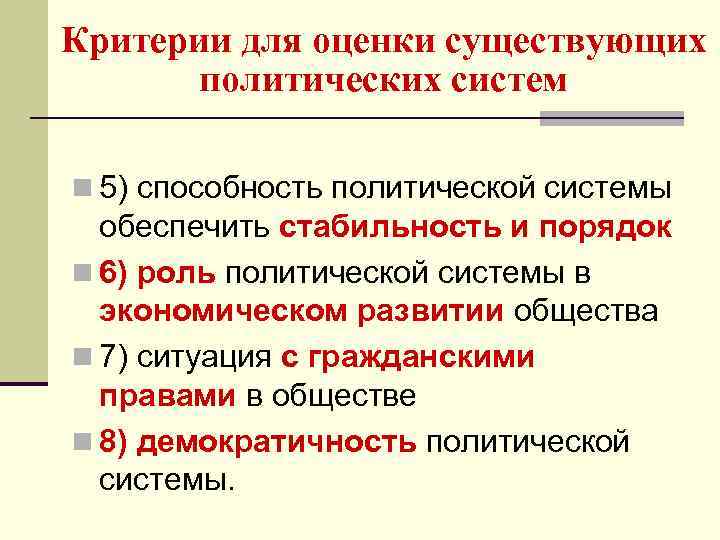 Критерии для оценки существующих политических систем

5) способность политической системы обеспечить стабильность и порядок

6) роль политической системы в экономическом развитии общества

7) ситуация с гражданскими правами в обществе

8) демократичность политической системы.